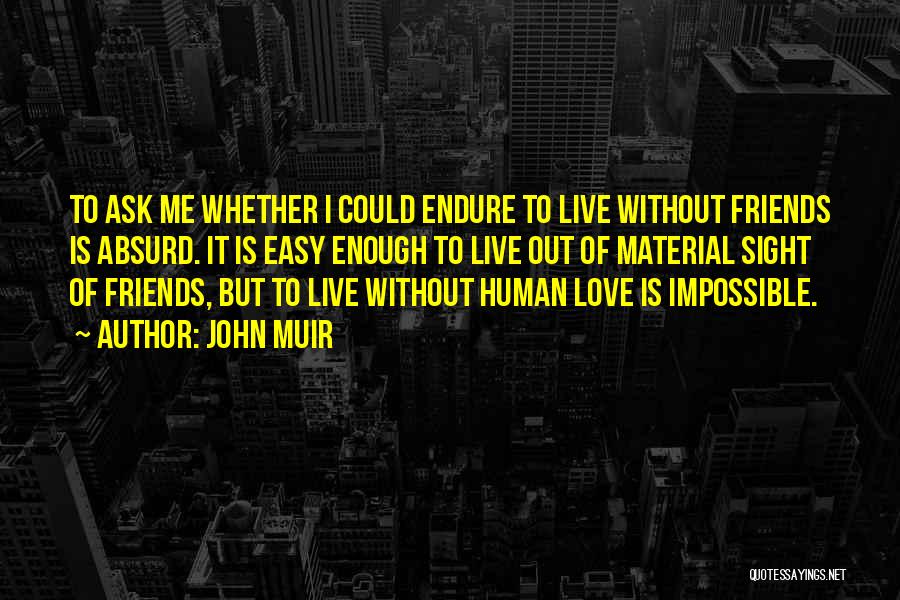 TO ASK ME WHETHER I COULD ENDURE TO LIVE WITHOUT FRIENDS IS ABSURD. IT IS EASY ENOUGH TO LIVE OUT OF MATERIAL SIGHT OF FRIENDS, BUT TO LIVE WITHOUT HUMAN LOVE IS IMPOSSIBLE.

~ AUTHOR: JOHN MUIR

QUOTESSAYINGS.NET